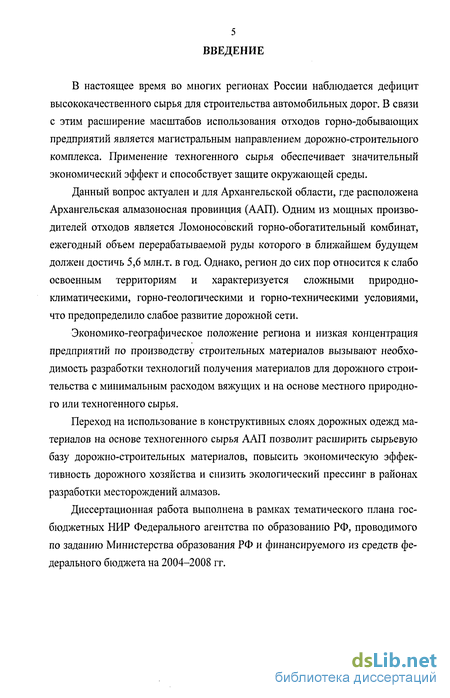 5

ВВЕДЕНИЕ

В настоящее время во многих регионах России наблюдается дефицит высококачественного сырья для строительства автомобильных дорог. В связи с этим расширение масштабов использования отходов горно-добывающих предприятий является магистральным направлением дорожно-строительного комплекса. Применение техногенного сырья обеспечивает значительный экономический эффект и способствует защите окружающей среды.

Данный вопрос актуален и для Архангельской области, где расположена Архангельская алмазоносная провинция (ААП). Одним из мощных производителей отходов является Ломоносовский горно-обогатительный комбинат, ежегодный объем перерабатываемой руды которого в ближайшем будущем должен достичь 5,6 млн.т. в год. Однако, регион до сих пор относится к слабо освоенным территориям и характеризуется сложными природно-климатическими, горно-геологическими и горно-техническими условиями, что предопределило слабое развитие дорожной сети.

Экономико-географическое положение региона и низкая концентрация предприятий по производству строительных материалов вызывают необходимость разработки технологий получения материалов для дорожного строительства с минимальным расходом вяжущих и на основе местного природного или техногенного сырья.

Переход на использование в конструктивных слоях дорожных одежд материалов на основе техногенного сырья ААП позволит расширить сырьевую базу дорожно-строительных материалов, повысить экономическую эффективность дорожного хозяйства и снизить экологический прессинг в районах разработки месторождений алмазов.

Диссертационная работа выполнена в рамках тематического плана госбюджетных НИР Федерального агентства по образованию РФ, проводимого по заданию Министерства образования РФ и финансируемого из средств федерального бюджета на 2004–2008 гг.

dsLib.net
библиотека диссертаций